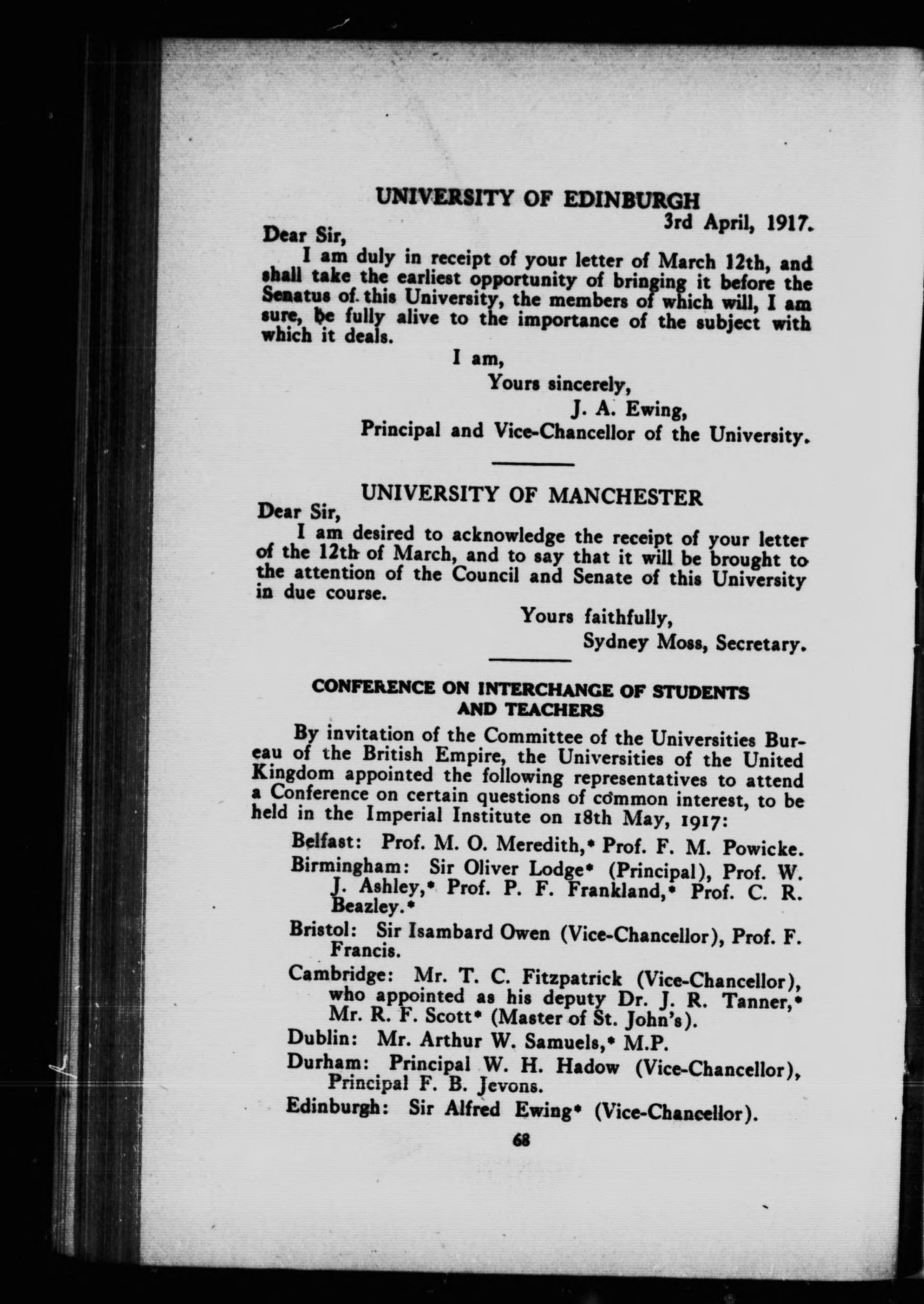 UNIVERSITY OF EDINBURGH

3rd April, 1917.

Dear Sir,

I am duly in receipt of your letter of March 12th, and shall take the earliest opportunity of bringing it before the Senatus of this University, the members of which will, I am sure, be fully alive to the importance of the subject with which it deals.

I am,

Yours sincerely,

J. A. Ewing,

Principal and Vice-Chancellor of the University.

UNIVERSITY OF MANCHESTER

Dear Sir,

I am desired to acknowledge the receipt of your letter of the 12th of March, and to say that it will be brought to the attention of the Council and Senate of this University in due course.

Yours faithfully,

Sydney Moss, Secretary.

CONFERENCE ON INTERCHANGE OF STUDENTS AND TEACHERS

By invitation of the Committee of the Universities Bureau of the British Empire, the Universities of the United Kingdom appointed the following representatives to attend a Conference on certain questions of common interest, to be held in the Imperial Institute on 18th May, 1917:

Belfast: Prof. M. O. Meredith,* Prof. F. M. Powicke.

Birmingham: Sir Oliver Lodge* (Principal), Prof. W. J. Ashley,* Prof. P. F. Frankland,* Prof. C. R. Beazley.*

Bristol: Sir Isambard Owen (Vice-Chancellor), Prof. F. Francis.

Cambridge: Mr. T. C. Fitzpatrick (Vice-Chancellor), who appointed as his deputy Dr. J. R. Tanner,* Mr. R. F. Scott* (Master of St. John's).

Dublin: Mr. Arthur W. Samuels,* M.P.

Durham: Principal W. H. Hadow (Vice-Chancellor), Principal F. B. Jevons.

Edinburgh: Sir Alfred Ewing* (Vice-Chancellor).

68